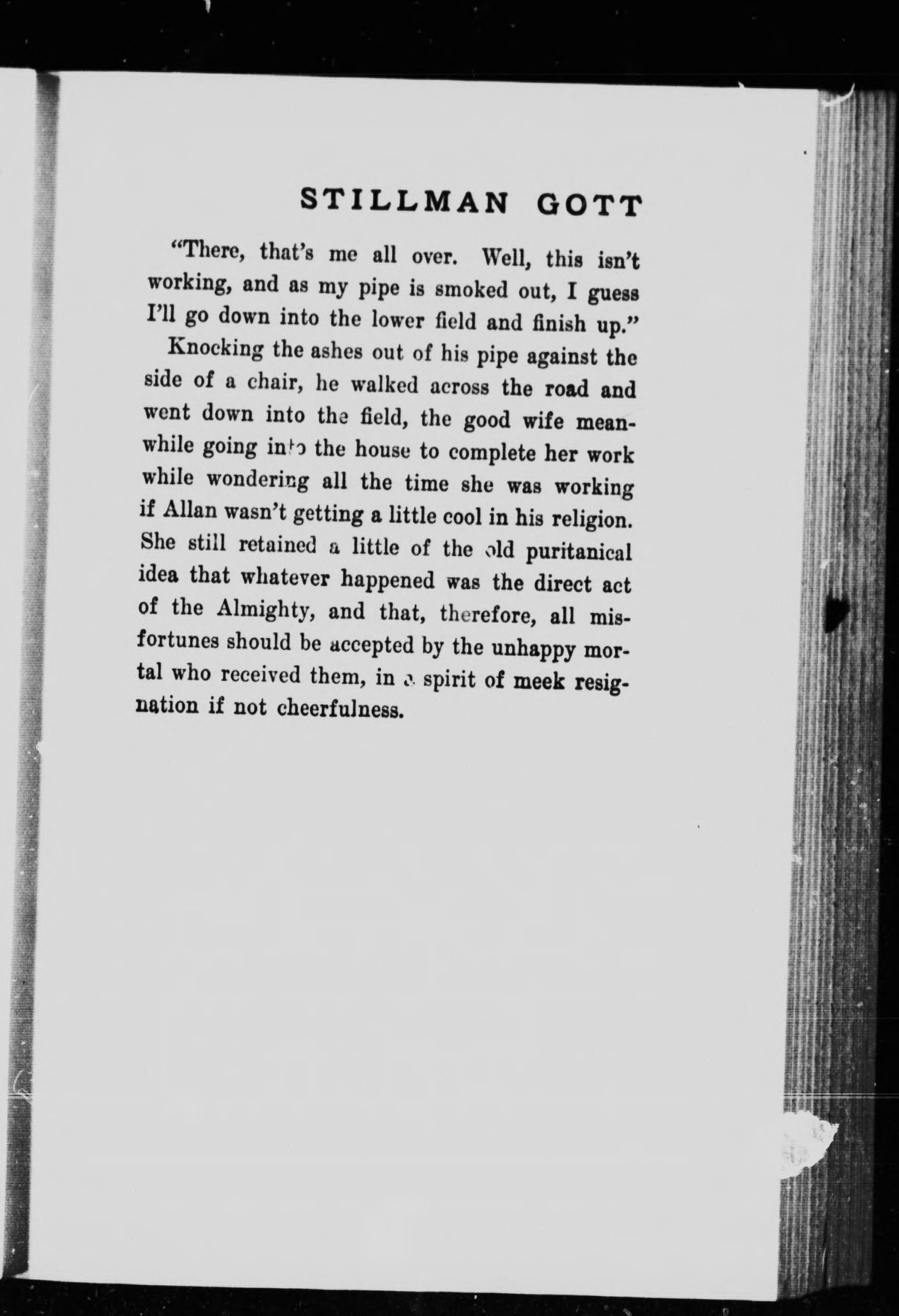 STILLMAN GOTT

"There, that's me all over. Well, this isn't working, and as my pipe is smoked out, I guess I'll go down into the lower field and finish up."

Knocking the ashes out of his pipe against the side of a chair, he walked across the road and went down into the field, the good wife meanwhile going into the house to complete her work while wondering all the time she was working if Allan wasn't getting a little cool in his religion. She still retained a little of the old puritanical idea that whatever happened was the direct act of the Almighty, and that, therefore, all misfortunes should be accepted by the unhappy mortal who received them, in a spirit of meek resignation if not cheerfulness.